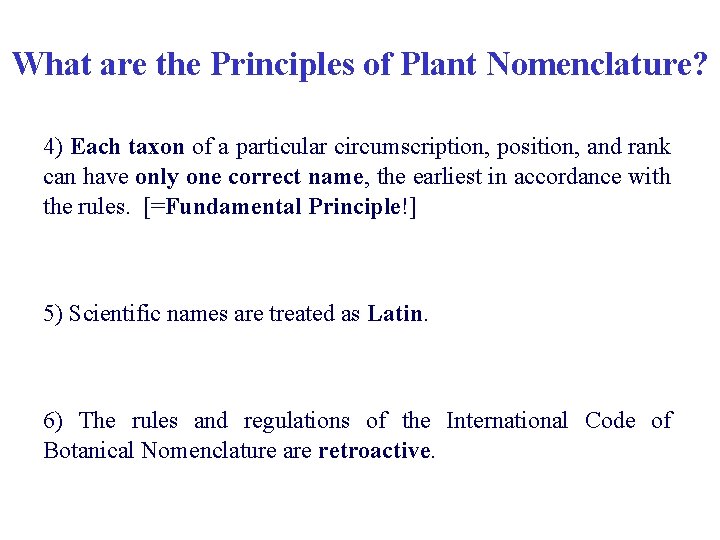 What are the Principles of Plant Nomenclature?

4) Each taxon of a particular circumscription, position, and rank can have only one correct name, the earliest in accordance with the rules. [=Fundamental Principle!]

5) Scientific names are treated as Latin.

6) The rules and regulations of the International Code of Botanical Nomenclature are retroactive.